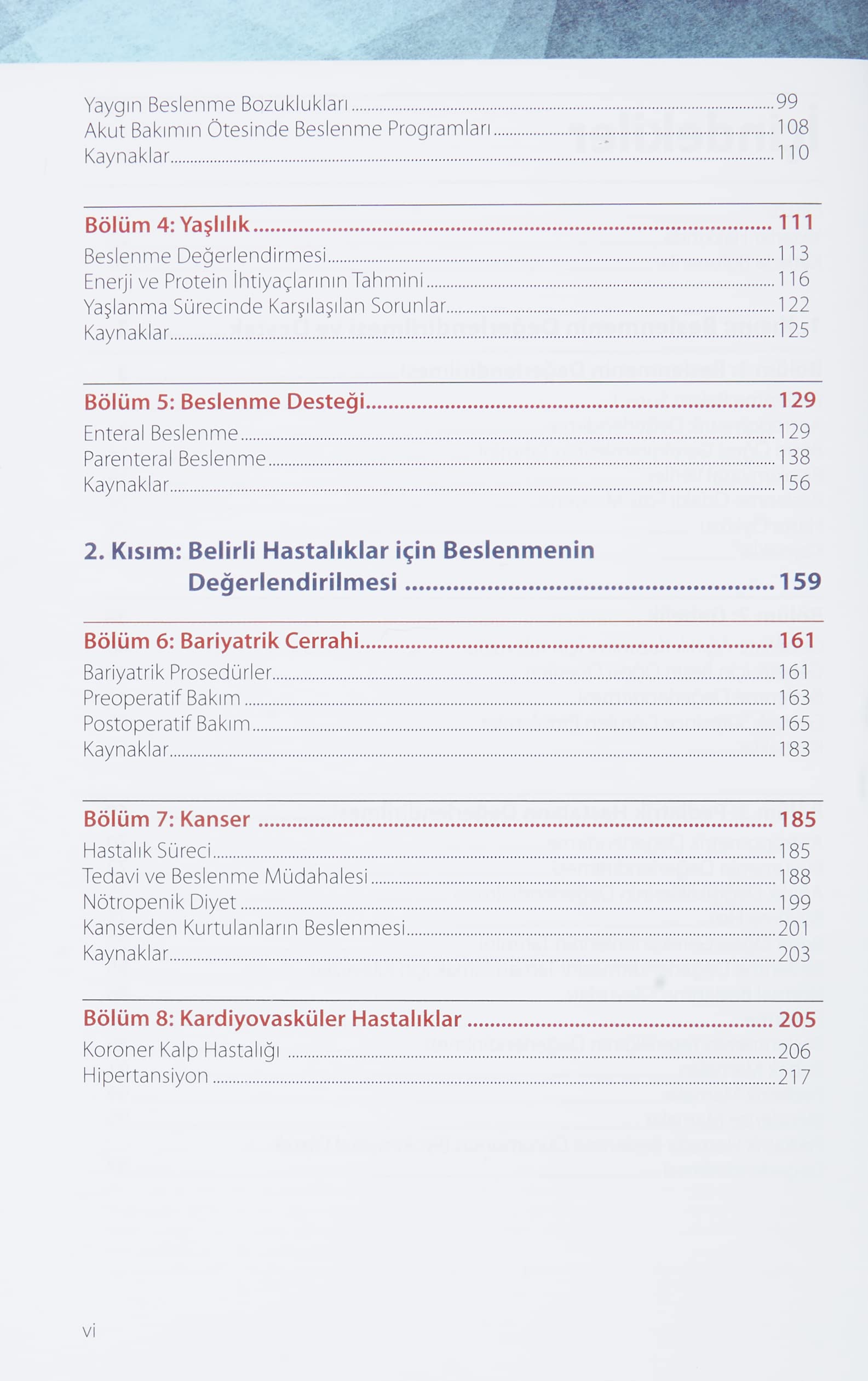 Yaygın Beslenme Bozuklukları 99
Akut Bakımın Ötesinde Beslenme Programları 108
Kaynaklar 110

Bölüm 4: Yaşlılık 111
Beslenme Değerlendirmesi 113
Enerji ve Protein İhtiyaçlarının Tahmini 116
Yaşlanma Sürecinde Karşılaşılan Sorunlar 122
Kaynaklar 125

Bölüm 5: Beslenme Desteği 129
Enteral Beslenme 129
Parenteral Beslenme 138
Kaynaklar 156

2. Kısım: Belirli Hastalıklar için Beslenmenin Değerlendirilmesi 159

Bölüm 6: Bariyatrik Cerrahi 161
Bariyatrik Prosedürler 161
Preoperatif Bakım 163
Postoperatif Bakım 165
Kaynaklar 183

Bölüm 7: Kanser 185
Hastalık Süreci 185
Tedavi ve Beslenme Müdahalesi 188
Nötropenik Diyet 199
Kanserden Kurtulanların Beslenmesi 201
Kaynaklar 203

Bölüm 8: Kardiyovasküler Hastalıklar 205
Koroner Kalp Hastalığı 206
Hipertansiyon 217

vi